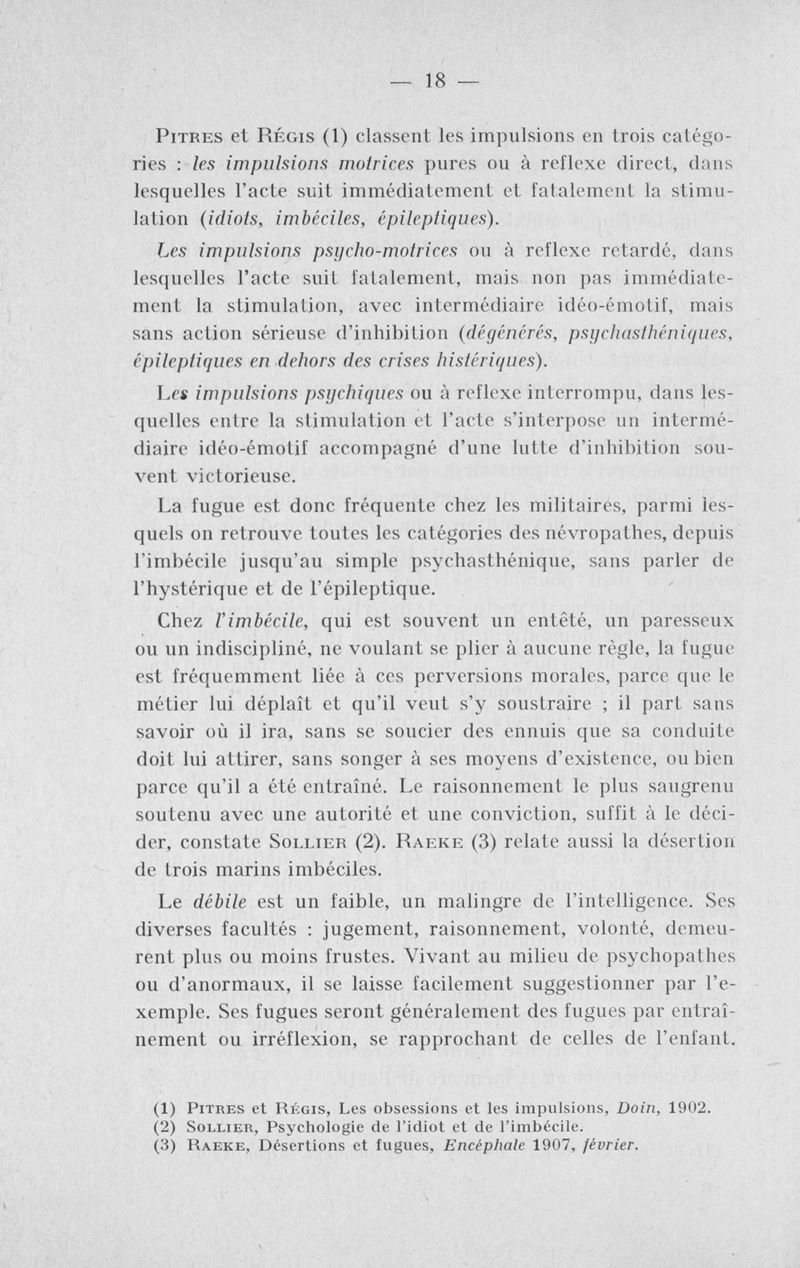 — 18 —

Pitres et Régis (1) classent les impulsions en trois catégories : les impulsions motrices pures ou à reflexe direct, dans lesquelles l'acte suit immédiatement et fatalement la stimulation (idiots, imbéciles, épileptiques).

Les impulsions psycho-motrices ou à reflexe retardé, dans lesquelles l'acte suit fatalement, mais non pas immédiatement la stimulation, avec intermédiaire idéo-émotif, mais sans action sérieuse d'inhibition (dégénérés, psychasthéniques, épileptiques en dehors des crises histériques).

Les impulsions psychiques ou à reflexe interrompu, dans lesquelles entre la stimulation et l'acte s'interpose un intermédiaire idéo-émotif accompagné d'une lutte d'inhibition souvent victorieuse.

La fugue est donc fréquente chez les militaires, parmi lesquels on retrouve toutes les catégories des névropathes, depuis l'imbécile jusqu'au simple psychasthénique, sans parler de l'hystérique et de l'épileptique.

Chez l'imbécile, qui est souvent un entêté, un paresseux ou un indiscipliné, ne voulant se plier à aucune règle, la fugue est fréquemment liée à ces perversions morales, parce que le métier lui déplaît et qu'il veut s'y soustraire ; il part sans savoir où il ira, sans se soucier des ennuis que sa conduite doit lui attirer, sans songer à ses moyens d'existence, ou bien parce qu'il a été entraîné. Le raisonnement le plus saugrenu soutenu avec une autorité et une conviction, suffit à le décider, constate Sollier (2). Raeke (3) relate aussi la désertion de trois marins imbéciles.

Le débile est un faible, un malingre de l'intelligence. Ses diverses facultés : jugement, raisonnement, volonté, demeurent plus ou moins frustes. Vivant au milieu de psychopathes ou d'anormaux, il se laisse facilement suggestionner par l'exemple. Ses fugues seront généralement des fugues par entraînement ou irréflexion, se rapprochant de celles de l'enfant.

(1) Pitres et Régis, Les obsessions et les impulsions, Doin, 1902.
(2) Sollier, Psychologie de l'idiot et de l'imbécile.
(3) Raeke, Désertions et fugues, Encéphale 1907, février.